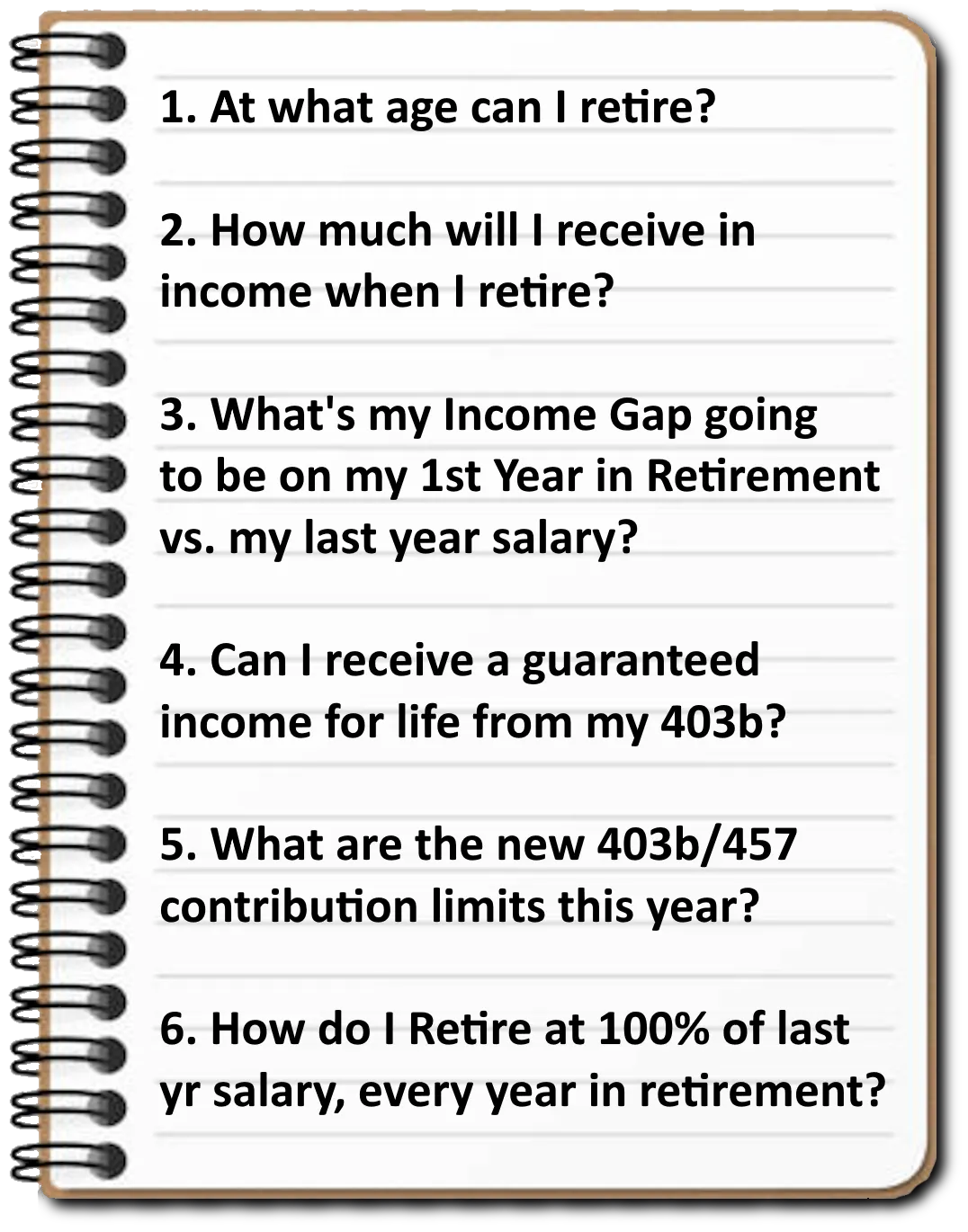 1. At what age can I retire?

2. How much will I receive in income when I retire?

3. What's my Income Gap going to be on my 1st Year in Retirement vs. my last year salary?

4. Can I receive a guaranteed income for life from my 403b?

5. What are the new 403b/457 contribution limits this year?

6. How do I Retire at 100% of last yr salary, every year in retirement?